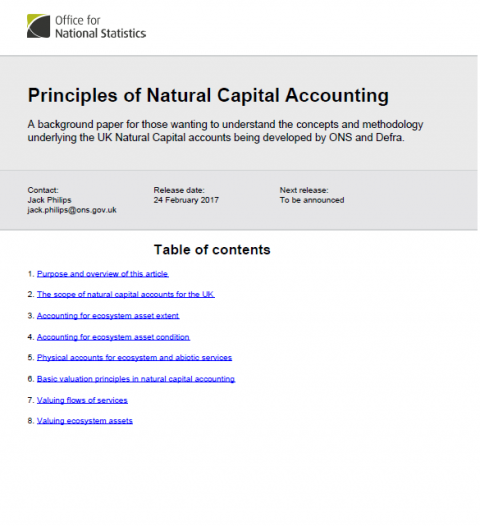 Office for National Statistics

Principles of Natural Capital Accounting

A background paper for those wanting to understand the concepts and methodology underlying the UK Natural Capital accounts being developed by ONS and Defra.

Contact:
Jack Philips
jack.philips@ons.gov.uk

Release date:
24 February 2017

Next release:
To be announced

Table of contents

1. Purpose and overview of this article
2. The scope of natural capital accounts for the UK
3. Accounting for ecosystem asset extent
4. Accounting for ecosystem asset condition
5. Physical accounts for ecosystem and abiotic services
6. Basic valuation principles in natural capital accounting
7. Valuing flows of services
8. Valuing ecosystem assets